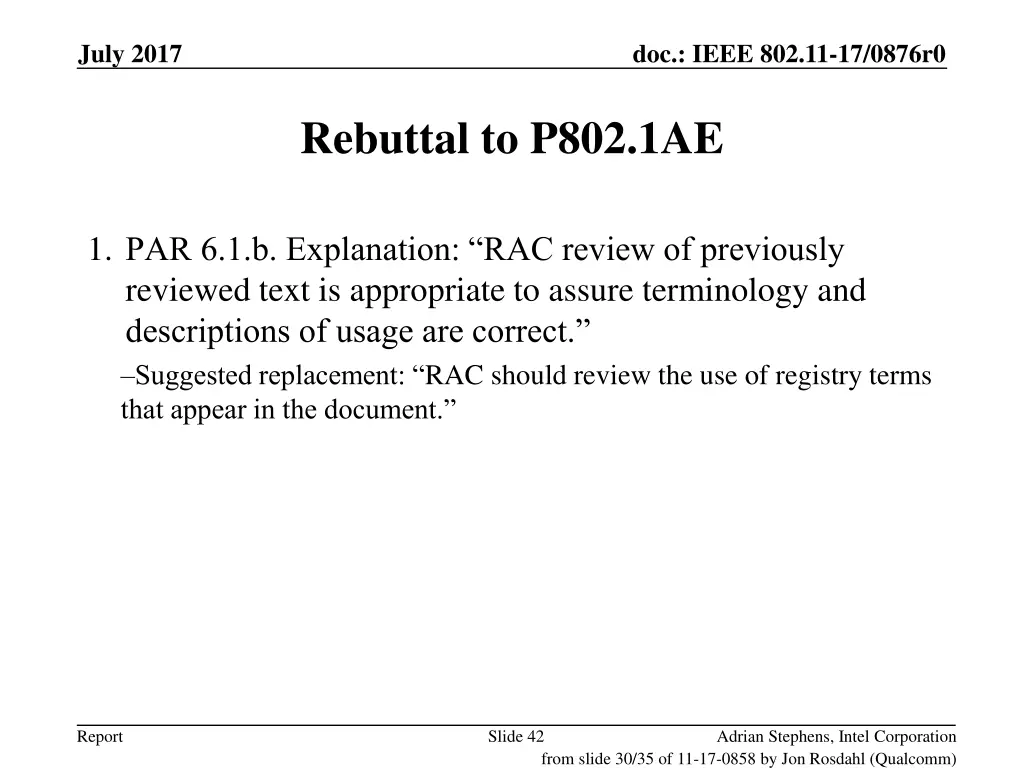 July 2017

doc.: IEEE 802.11-17/0876r0

Rebuttal to P802.1AE

1. PAR 6.1.b. Explanation: “RAC review of previously reviewed text is appropriate to assure terminology and descriptions of usage are correct.”

–Suggested replacement: “RAC should review the use of registry terms that appear in the document.”

Report

Slide 42

Adrian Stephens, Intel Corporation

from slide 30/35 of 11-17-0858 by Jon Rosdahl (Qualcomm)